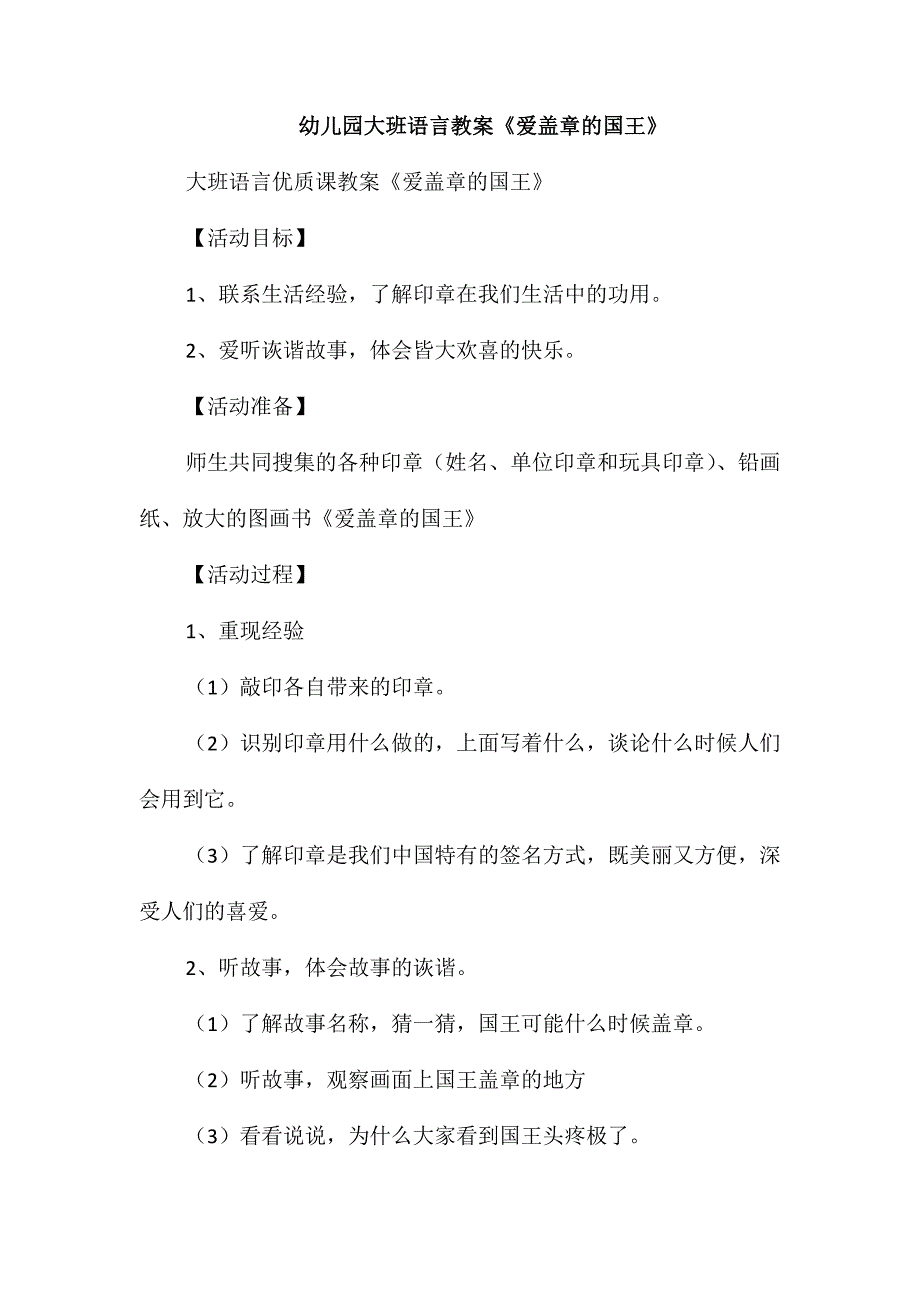 幼儿园大班语言教案《爱盖章的国王》

大班语言优质课教案《爱盖章的国王》

【活动目标】

1、联系生活经验，了解印章在我们生活中的功用。

2、爱听诙谐故事，体会皆大欢喜的快乐。

【活动准备】

师生共同搜集的各种印章（姓名、单位印章和玩具印章）、铅画纸、放大的图画书《爱盖章的国王》

【活动过程】

1、重现经验

（1）敲印各自带来的印章。

（2）识别印章用什么做的，上面写着什么，谈论什么时候人们会用到它。

（3）了解印章是我们中国特有的签名方式，既美丽又方便，深受人们的喜爱。

2、听故事，体会故事的诙谐。

（1）了解故事名称，猜一猜，国王可能什么时候盖章。

（2）听故事，观察画面上国王盖章的地方

（3）看看说说，为什么大家看到国王头疼极了。